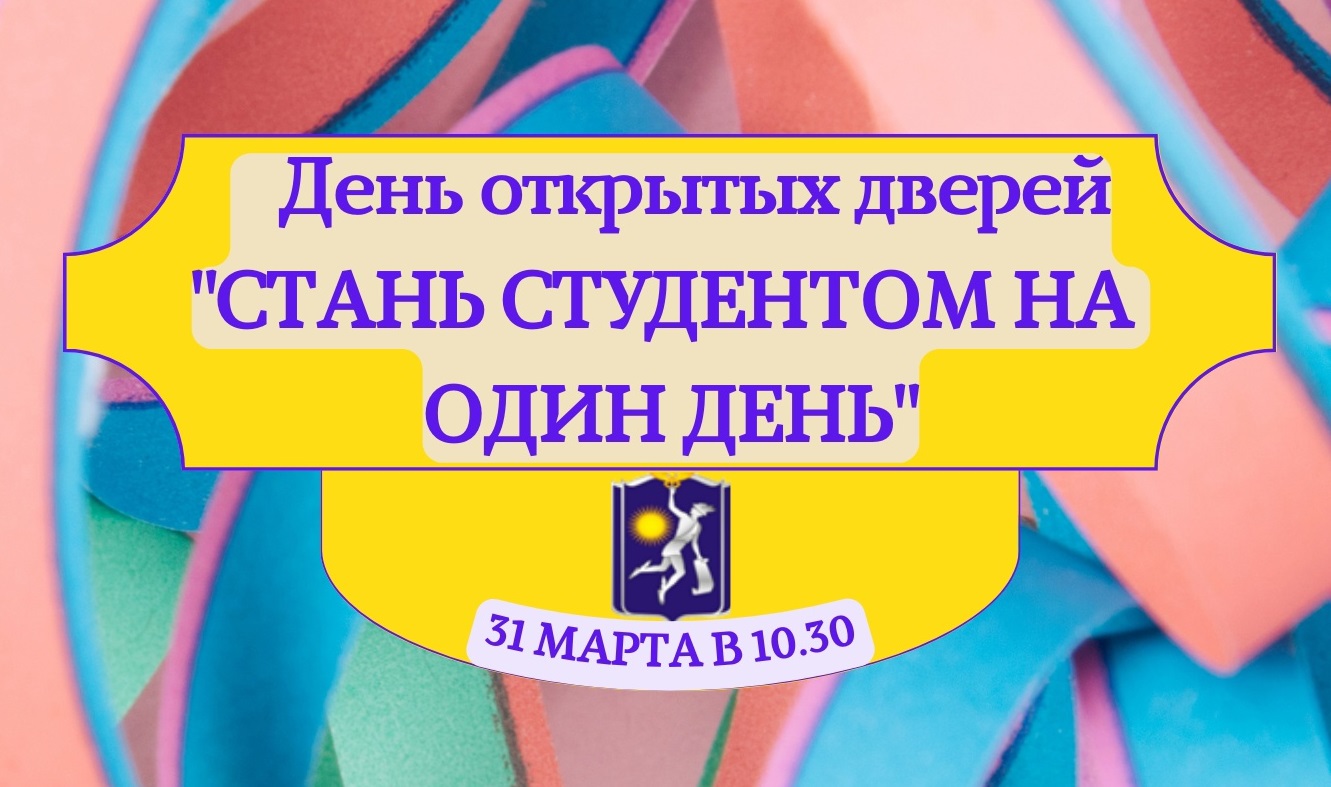 День открытых дверей
"СТАНЬ СТУДЕНТОМ НА ОДИН ДЕНЬ"

31 МАРТА В 10.30